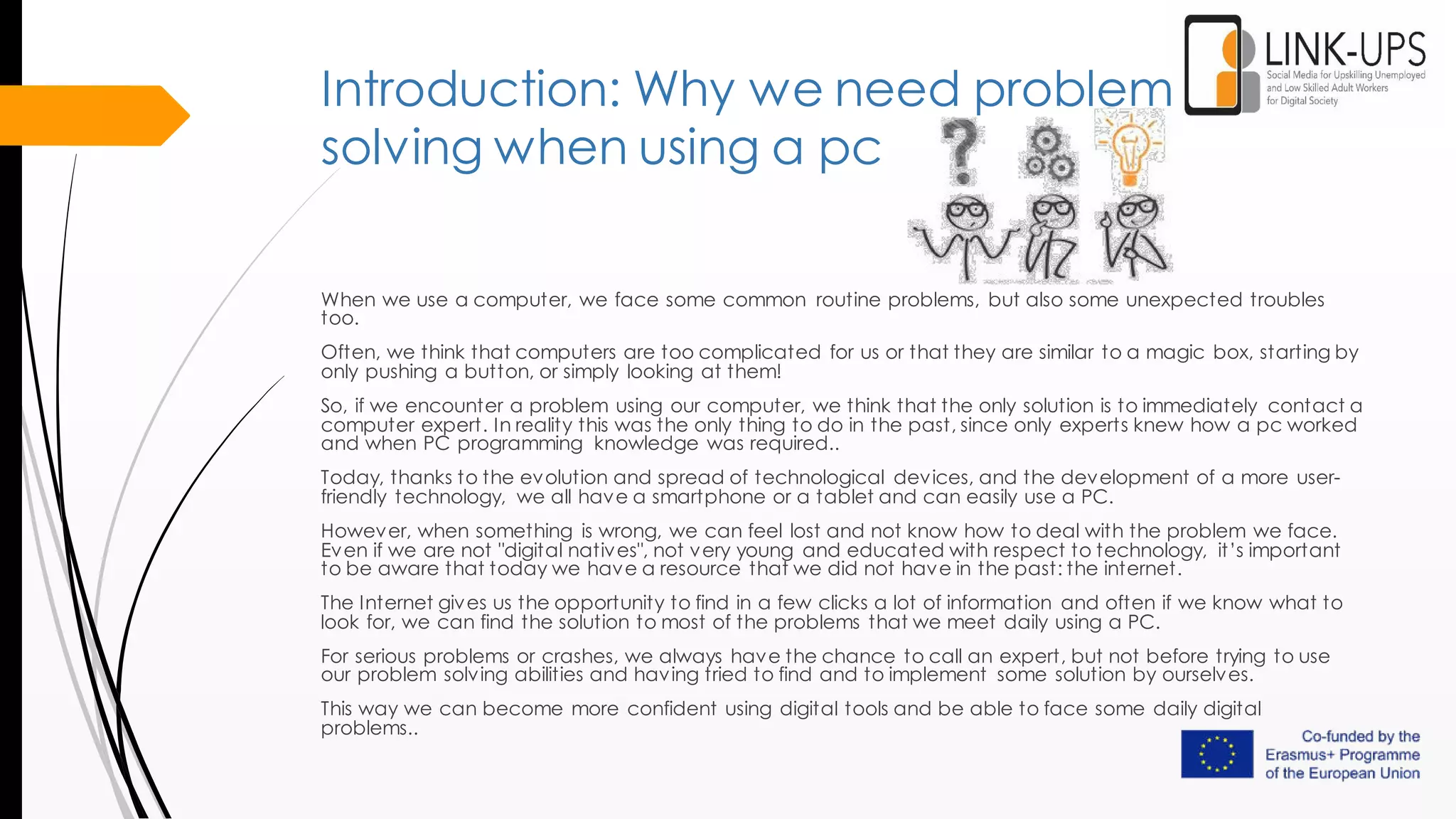 LINK-UPS
Social Media for Upskilling Unemployed and Low Skilled Adult Workers for Digital Society

Introduction: Why we need problem solving when using a pc

When we use a computer, we face some common routine problems, but also some unexpected troubles too.

Often, we think that computers are too complicated for us or that they are similar to a magic box, starting by only pushing a button, or simply looking at them!

So, if we encounter a problem using our computer, we think that the only solution is to immediately contact a computer expert. In reality this was the only thing to do in the past, since only experts knew how a pc worked and when PC programming knowledge was required..

Today, thanks to the evolution and spread of technological devices, and the development of a more user-friendly technology, we all have a smartphone or a tablet and can easily use a PC.

However, when something is wrong, we can feel lost and not know how to deal with the problem we face. Even if we are not "digital natives", not very young and educated with respect to technology, it's important to be aware that today we have a resource that we did not have in the past: the internet.

The Internet gives us the opportunity to find in a few clicks a lot of information and often if we know what to look for, we can find the solution to most of the problems that we meet daily using a PC.

For serious problems or crashes, we always have the chance to call an expert, but not before trying to use our problem solving abilities and having tried to find and to implement some solution by ourselves.

This way we can become more confident using digital tools and be able to face some daily digital problems..

Co-funded by the Erasmus+ Programme of the European Union